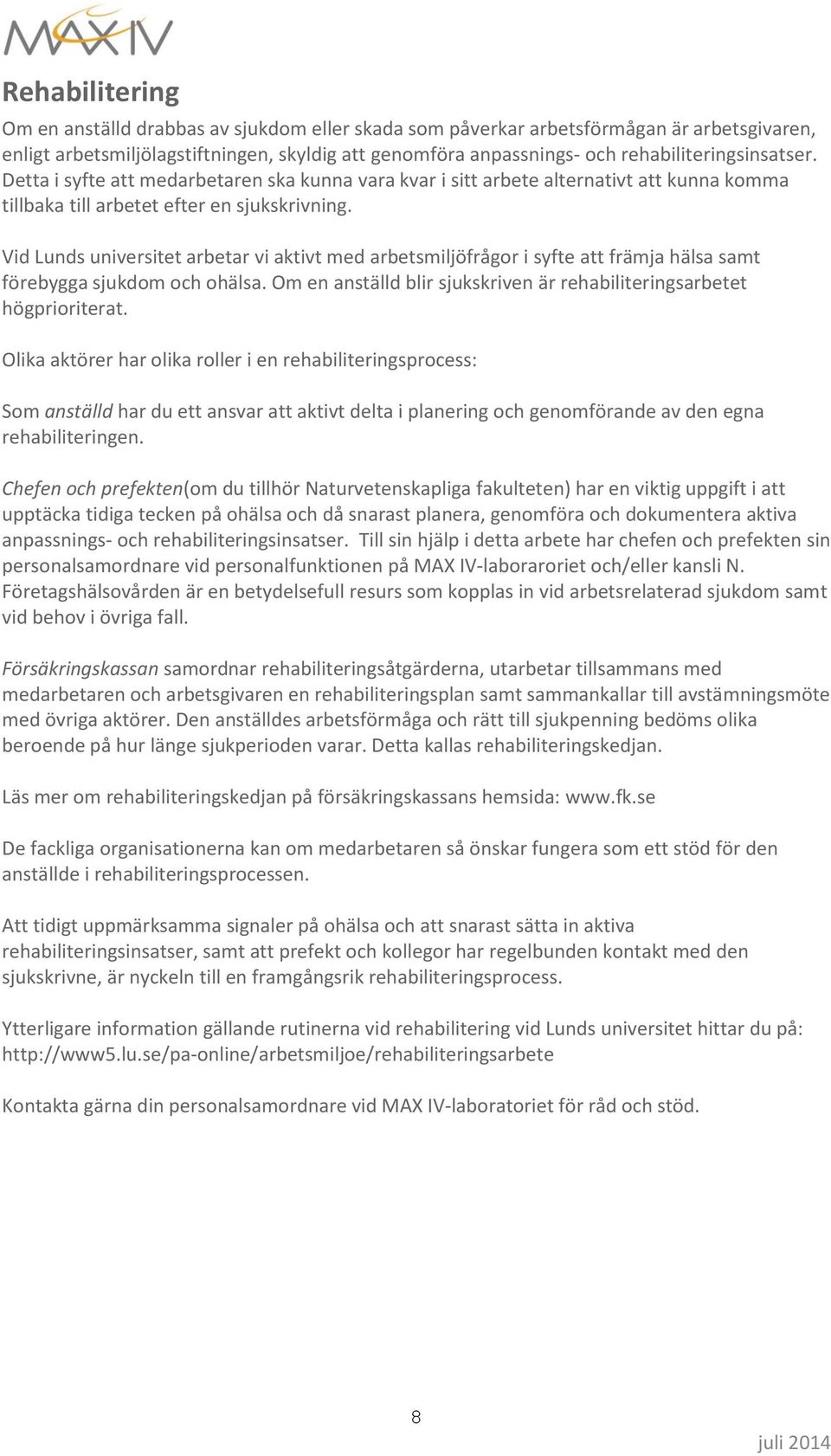 MAX IV

Rehabilitering

Om en anställd drabbas av sjukdom eller skada som påverkar arbetsförmågan är arbetsgivaren, enligt arbetsmiljölagstiftningen, skyldig att genomföra anpassnings- och rehabiliteringsinsatser. Detta i syfte att medarbetaren ska kunna vara kvar i sitt arbete alternativt att kunna komma tillbaka till arbetet efter en sjukskrivning.

Vid Lunds universitet arbetar vi aktivt med arbetsmiljöfrågor i syfte att främja hälsa samt förebygga sjukdom och ohälsa. Om en anställd blir sjukskriven är rehabiliteringsarbetet högprioriterat.

Olika aktörer har olika roller i en rehabiliteringsprocess:

Som anställd har du ett ansvar att aktivt delta i planering och genomförande av den egna rehabiliteringen.

Chefen och prefekten(om du tillhör Naturvetenskapliga fakulteten) har en viktig uppgift i att upptäcka tidiga tecken på ohälsa och då snarast planera, genomföra och dokumentera aktiva anpassnings- och rehabiliteringsinsatser. Till sin hjälp i detta arbete har chefen och prefekten sin personalsamordnare vid personalfunktionen på MAX IV-laboraroriet och/eller kansli N. Företagshälsovården är en betydelsefull resurs som kopplas in vid arbetsrelaterad sjukdom samt vid behov i övriga fall.

Försäkringskassan samordnar rehabiliteringsåtgärderna, utarbetar tillsammans med medarbetaren och arbetsgivaren en rehabiliteringsplan samt sammankallar till avstämningsmöte med övriga aktörer. Den anställdes arbetsförmåga och rätt till sjukpenning bedöms olika beroende på hur länge sjukperioden varar. Detta kallas rehabiliteringskedjan.

Läs mer om rehabiliteringskedjan på försäkringskassans hemsida: www.fk.se

De fackliga organisationerna kan om medarbetaren så önskar fungera som ett stöd för den anställde i rehabiliteringsprocessen.

Att tidigt uppmärksamma signaler på ohälsa och att snarast sätta in aktiva rehabiliteringsinsatser, samt att prefekt och kollegor har regelbunden kontakt med den sjukskrivne, är nyckeln till en framgångsrik rehabiliteringsprocess.

Ytterligare information gällande rutinerna vid rehabilitering vid Lunds universitet hittar du på: http://www5.lu.se/pa-online/arbetsmiljoe/rehabiliteringsarbete

Kontakta gärna din personalsamordnare vid MAX IV-laboratoriet för råd och stöd.

8

juli 2014